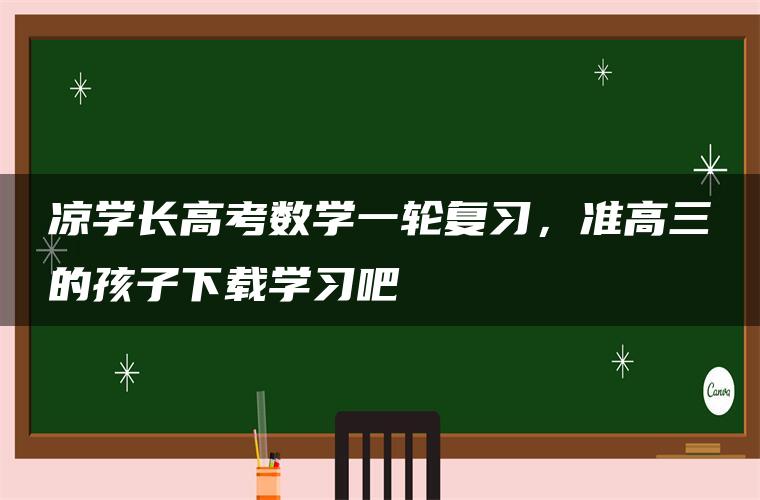 凉学长高考数学一轮复习，准高三的孩子下载学习吧

Canva